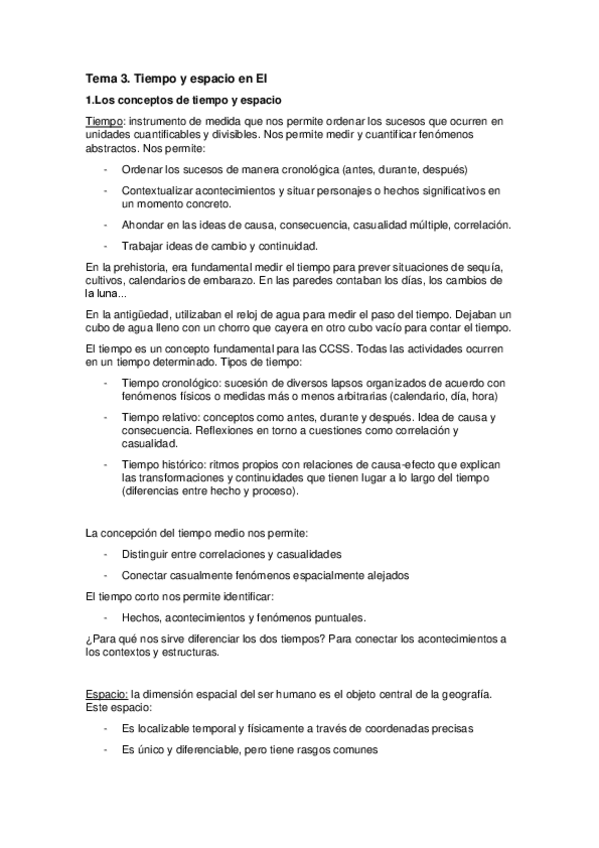 Tema 3. Tiempo y espacio en EI

1.Los conceptos de tiempo y espacio

Tiempo: instrumento de medida que nos permite ordenar los sucesos que ocurren en unidades cuantificables y divisibles. Nos permite medir y cuantificar fenómenos abstractos. Nos permite:

- Ordenar los sucesos de manera cronológica (antes, durante, después)
- Contextualizar acontecimientos y situar personajes o hechos significativos en un momento concreto.
- Ahondar en las ideas de causa, consecuencia, casualidad múltiple, correlación.
- Trabajar ideas de cambio y continuidad.

En la prehistoria, era fundamental medir el tiempo para prever situaciones de sequía, cultivos, calendarios de embarazo. En las paredes contaban los días, los cambios de la luna...

En la antigüedad, utilizaban el reloj de agua para medir el paso del tiempo. Dejaban un cubo de agua lleno con un chorro que cayera en otro cubo vacío para contar el tiempo.

El tiempo es un concepto fundamental para las CCSS. Todas las actividades ocurren en un tiempo determinado. Tipos de tiempo:

- Tiempo cronológico: sucesión de diversos lapsos organizados de acuerdo con fenómenos físicos o medidas más o menos arbitrarias (calendario, día, hora)
- Tiempo relativo: conceptos como antes, durante y después. Idea de causa y consecuencia. Reflexiones en torno a cuestiones como correlación y casualidad.
- Tiempo histórico: ritmos propios con relaciones de causa-efecto que explican las transformaciones y continuidades que tienen lugar a lo largo del tiempo (diferencias entre hecho y proceso).

La concepción del tiempo medio nos permite:

- Distinguir entre correlaciones y casualidades
- Conectar casualmente fenómenos espacialmente alejados

El tiempo corto nos permite identificar:

- Hechos, acontecimientos y fenómenos puntuales.

¿Para qué nos sirve diferenciar los dos tiempos? Para conectar los acontecimientos a los contextos y estructuras.

Espacio: la dimensión espacial del ser humano es el objeto central de la geografía. Este espacio:

- Es localizable temporal y físicamente a través de coordenadas precisas
- Es único y diferenciable, pero tiene rasgos comunes